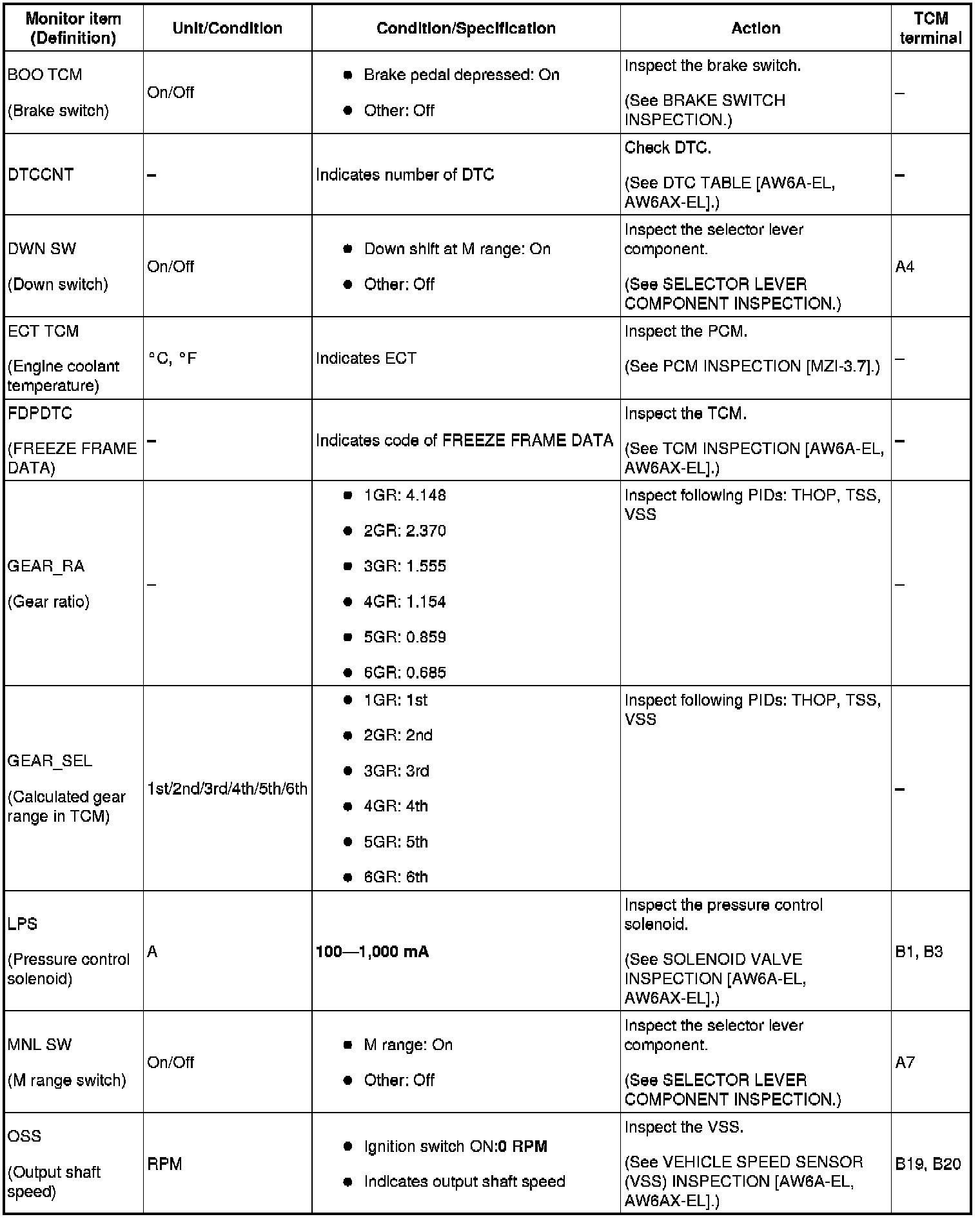 | Monitor item (Definition) | Unit/Condition | Condition/Specification | Action | TCM terminal |
|---|---|---|---|---|
| BOO TCM (Brake switch) | On/Off | • Brake pedal depressed: On • Other: Off | Inspect the brake switch. (See BRAKE SWITCH INSPECTION.) | – |
| DTCCNT | – | Indicates number of DTC | Check DTC. (See DTC TABLE [AW6A-EL, AW6AX-EL].) | – |
| DWN SW (Down switch) | On/Off | • Down shift at M range: On • Other: Off | Inspect the selector lever component. (See SELECTOR LEVER COMPONENT INSPECTION.) | A4 |
| ECT TCM (Engine coolant temperature) | °C, °F | Indicates ECT | Inspect the PCM. (See PCM INSPECTION [MZI-3.7].) | – |
| FDPDTC (FREEZE FRAME DATA) | – | Indicates code of FREEZE FRAME DATA | Inspect the TCM. (See TCM INSPECTION [AW6A-EL, AW6AX-EL].) | – |
| GEAR_RA (Gear ratio) | – | • 1GR: 4.148 • 2GR: 2.370 • 3GR: 1.555 • 4GR: 1.154 • 5GR: 0.859 • 6GR: 0.685 | Inspect following PIDs: THOP, TSS, VSS | – |
| GEAR_SEL (Calculated gear range in TCM) | 1st/2nd/3rd/4th/5th/6th | • 1GR: 1st • 2GR: 2nd • 3GR: 3rd • 4GR: 4th • 5GR: 5th • 6GR: 6th | Inspect following PIDs: THOP, TSS, VSS | – |
| LPS (Pressure control solenoid) | A | 100—1,000 mA | Inspect the pressure control solenoid. (See SOLENOID VALVE INSPECTION [AW6A-EL, AW6AX-EL].) | B1, B3 |
| MNL SW (M range switch) | On/Off | • M range: On • Other: Off | Inspect the selector lever component. (See SELECTOR LEVER COMPONENT INSPECTION.) | A7 |
| OSS (Output shaft speed) | RPM | • Ignition switch ON:0 RPM • Indicates output shaft speed | Inspect the VSS. (See VEHICLE SPEED SENSOR (VSS) INSPECTION [AW6A-EL, AW6AX-EL].) | B19, B20 |